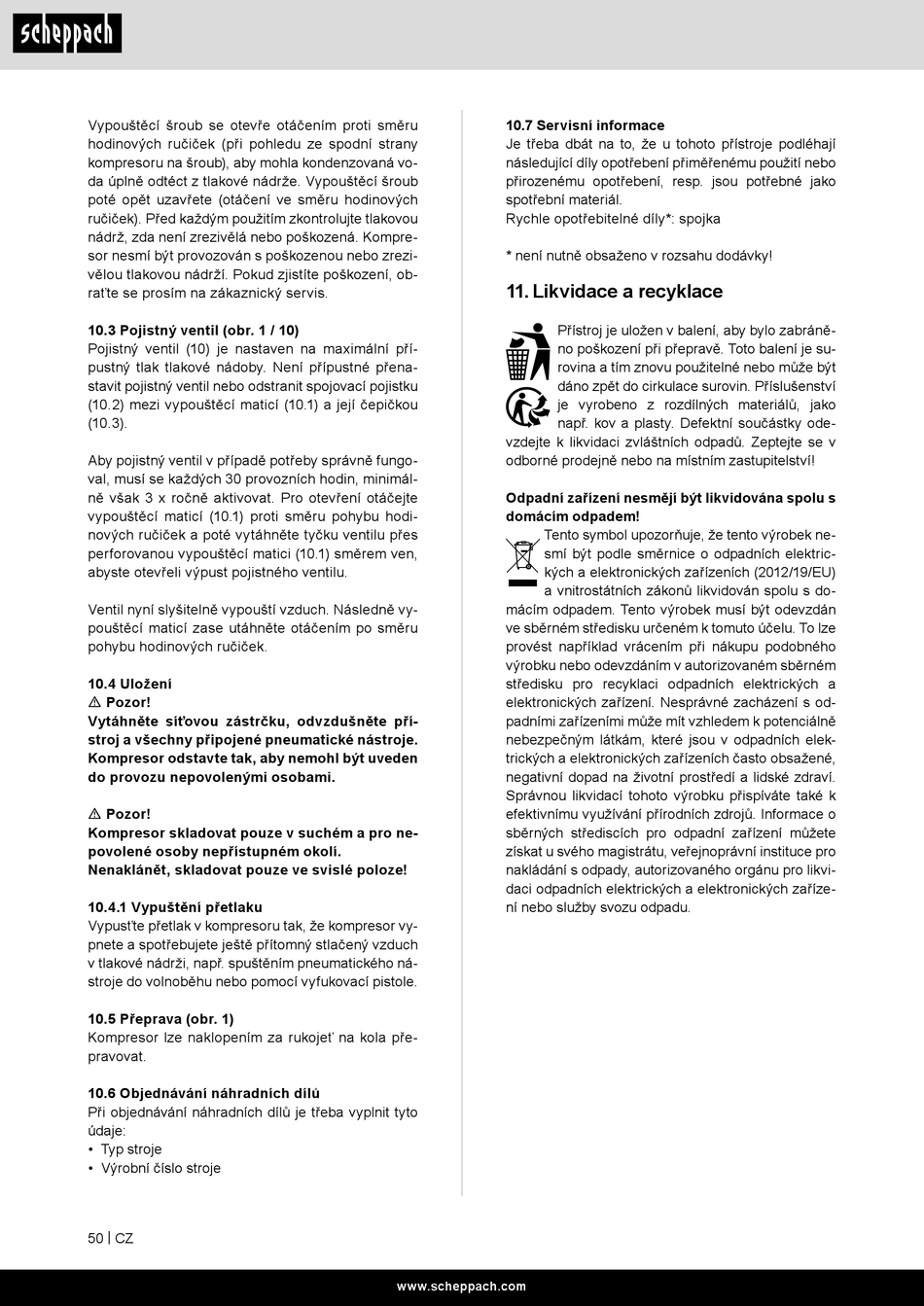 scheppach

Vypouštěcí šroub se otevře otáčením proti směru hodinových ručiček (při pohledu ze spodní strany kompresoru na šroub), aby mohla kondenzovaná voda úplně odtéct z tlakové nádrže. Vypouštěcí šroub poté opět uzavřete (otáčení ve směru hodinových ručiček). Před každým použitím zkontrolujte tlakovou nádrž, zda není zrezivělá nebo poškozená. Kompresor nesmí být provozován s poškozenou nebo zrezivělou tlakovou nádrží. Pokud zjistíte poškození, obraťte se prosím na zákaznický servis.

10.3 Pojistný ventil (obr. 1 / 10)
Pojistný ventil (10) je nastaven na maximální přípustný tlak tlakové nádoby. Není přípustné přenastavit pojistný ventil nebo odstranit spojovací pojistku (10.2) mezi vypouštěcí maticí (10.1) a její čepičkou (10.3).

Aby pojistný ventil v případě potřeby správně fungoval, musí se každých 30 provozních hodin, minimálně však 3 x ročně aktivovat. Pro otevření otáčejte vypouštěcí maticí (10.1) proti směru pohybu hodinových ručiček a poté vytáhněte tyčku ventilu přes perforovanou vypouštěcí matici (10.1) směrem ven, abyste otevřeli výpust pojistného ventilu.

Ventil nyní slyšitelně vypouští vzduch. Následně vypouštěcí maticí zase utáhněte otáčením po směru pohybu hodinových ručiček.

10.4 Uložení
⚠ Pozor!
Vytáhněte síťovou zástrčku, odvzdušněte přístroj a všechny připojené pneumatické nástroje. Kompresor odstavte tak, aby nemohl být uveden do provozu nepovolenými osobami.

⚠ Pozor!
Kompresor skladovat pouze v suchém a pro nepovolené osoby nepřístupném okolí.
Nenaklánět, skladovat pouze ve svislé poloze!

10.4.1 Vypuštění přetlaku
Vypusťte přetlak v kompresoru tak, že kompresor vypnete a spotřebujete ještě přítomný stlačený vzduch v tlakové nádrži, např. spuštěním pneumatického nástroje do volnoběhu nebo pomocí vyfukovací pistole.

10.5 Přeprava (obr. 1)
Kompresor lze naklopením za rukojeť na kola přepravovat.

10.6 Objednávání náhradních dílů
Při objednávání náhradních dílů je třeba vyplnit tyto údaje:
• Typ stroje
• Výrobní číslo stroje

10.7 Servisní informace
Je třeba dbát na to, že u tohoto přístroje podléhají následující díly opotřebení přiměřenému použití nebo přirozenému opotřebení, resp. jsou potřebné jako spotřební materiál.
Rychle opotřebitelné díly*: spojka

* není nutně obsaženo v rozsahu dodávky!

11. Likvidace a recyklace

Přístroj je uložen v balení, aby bylo zabráněno poškození při přepravě. Toto balení je surovina a tím znovu použitelné nebo může být dáno zpět do cirkulace surovin. Příslušenství je vyrobeno z rozdílných materiálů, jako např. kov a plasty. Defektní součástky odevzdejte k likvidaci zvláštních odpadů. Zeptejte se v odborné prodejně nebo na místním zastupitelství!

Odpadní zařízení nesmějí být likvidována spolu s domácím odpadem!
Tento symbol upozorňuje, že tento výrobek nesmí být podle směrnice o odpadních elektrických a elektronických zařízeních (2012/19/EU) a vnitrostátních zákonů likvidován spolu s domácím odpadem. Tento výrobek musí být odevzdán ve sběrném středisku určeném k tomuto účelu. To lze provést například vrácením při nákupu podobného výrobku nebo odevzdáním v autorizovaném sběrném středisku pro recyklaci odpadních elektrických a elektronických zařízení. Nesprávné zacházení s odpadními zařízeními může mít vzhledem k potenciálně nebezpečným látkám, které jsou v odpadních elektrických a elektronických zařízeních často obsažené, negativní dopad na životní prostředí a lidské zdraví. Správnou likvidací tohoto výrobku přispíváte také k efektivnímu využívání přírodních zdrojů. Informace o sběrných střediscích pro odpadní zařízení můžete získat u svého magistrátu, veřejnoprávní instituce pro nakládání s odpady, autorizovaného orgánu pro likvidaci odpadních elektrických a elektronických zařízení nebo služby svozu odpadu.

50 | CZ

www.scheppach.com